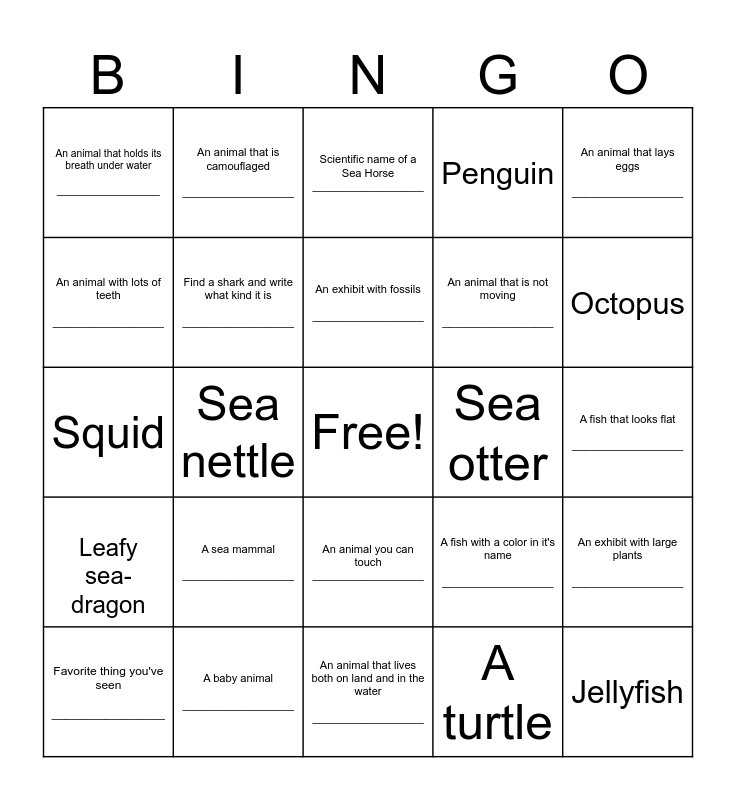 | B | I | N | G | O |
|---|---|---|---|---|
| An animal that holds its breath under water ____ | An animal that is camouflaged ____ | Scientific name of a Sea Horse ____ | Penguin | An animal that lays eggs ____ |
| An animal with lots of teeth ____ | Find a shark and write what kind it is ____ | An exhibit with fossils ____ | An animal that is not moving ____ | Octopus |
| Squid | Sea nettle | Free! | Sea otter | A fish that looks flat ____ |
| Leafy sea-dragon | A sea mammal ____ | An animal you can touch ____ | A fish with a color in it's name ____ | An exhibit with large plants ____ |
| Favorite thing you've seen ____ | A baby animal ____ | An animal that lives both on land and in the water ____ | A turtle | Jellyfish |